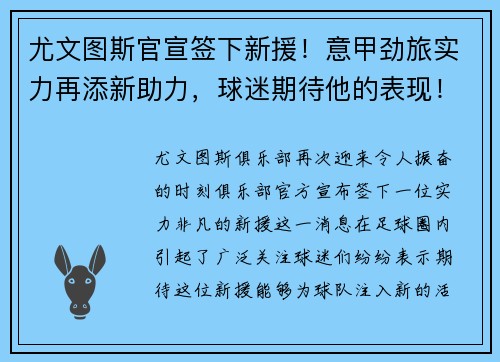 尤文图斯官宣签下新援！意甲劲旅实力再添新助力，球迷期待他的表现！

尤文图斯俱乐部再次迎来令人振奋的时刻俱乐部官方宣布签下一位实力非凡的新援这一消息在足球圈内引起了广泛关注球迷们纷纷表示期待这位新援能够为球队注入新的活